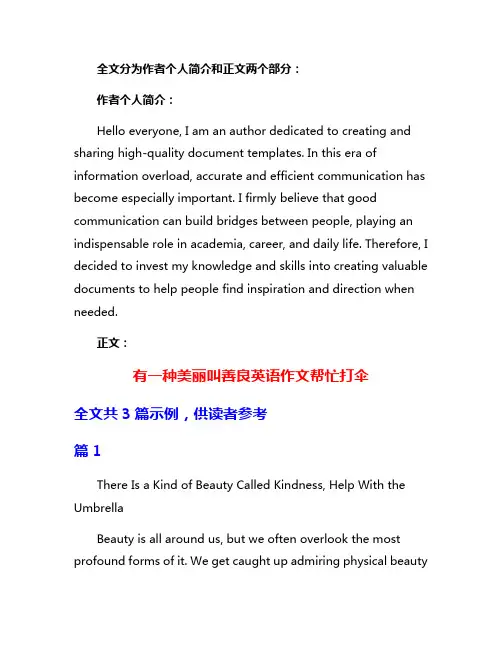 全文分为作者个人简介和正文两个部分：

作者个人简介：

Hello everyone, I am an author dedicated to creating and sharing high-quality document templates. In this era of information overload, accurate and efficient communication has become especially important. I firmly believe that good communication can build bridges between people, playing an indispensable role in academia, career, and daily life. Therefore, I decided to invest my knowledge and skills into creating valuable documents to help people find inspiration and direction when needed.

正文：

有一种美丽叫善良英语作文帮忙打伞

全文共 3 篇示例，供读者参考

篇 1

There Is a Kind of Beauty Called Kindness, Help With the Umbrella

Beauty is all around us, but we often overlook the most profound forms of it. We get caught up admiring physical beauty